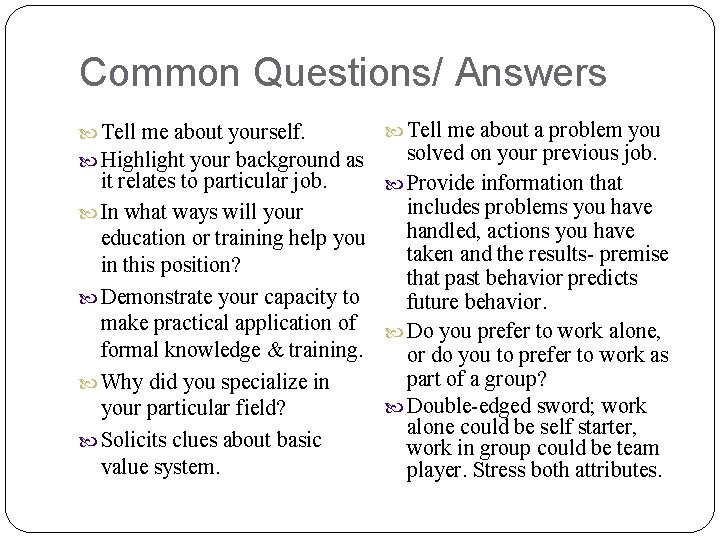 Common Questions/ Answers

Tell me about yourself.

Highlight your background as it relates to particular job.

In what ways will your education or training help you in this position?

Demonstrate your capacity to make practical application of formal knowledge & training.

Why did you specialize in your particular field?

Solicits clues about basic value system.

Tell me about a problem you solved on your previous job.

Provide information that includes problems you have handled, actions you have taken and the results- premise that past behavior predicts future behavior.

Do you prefer to work alone, or do you to prefer to work as part of a group?

Double-edged sword; work alone could be self starter, work in group could be team player. Stress both attributes.